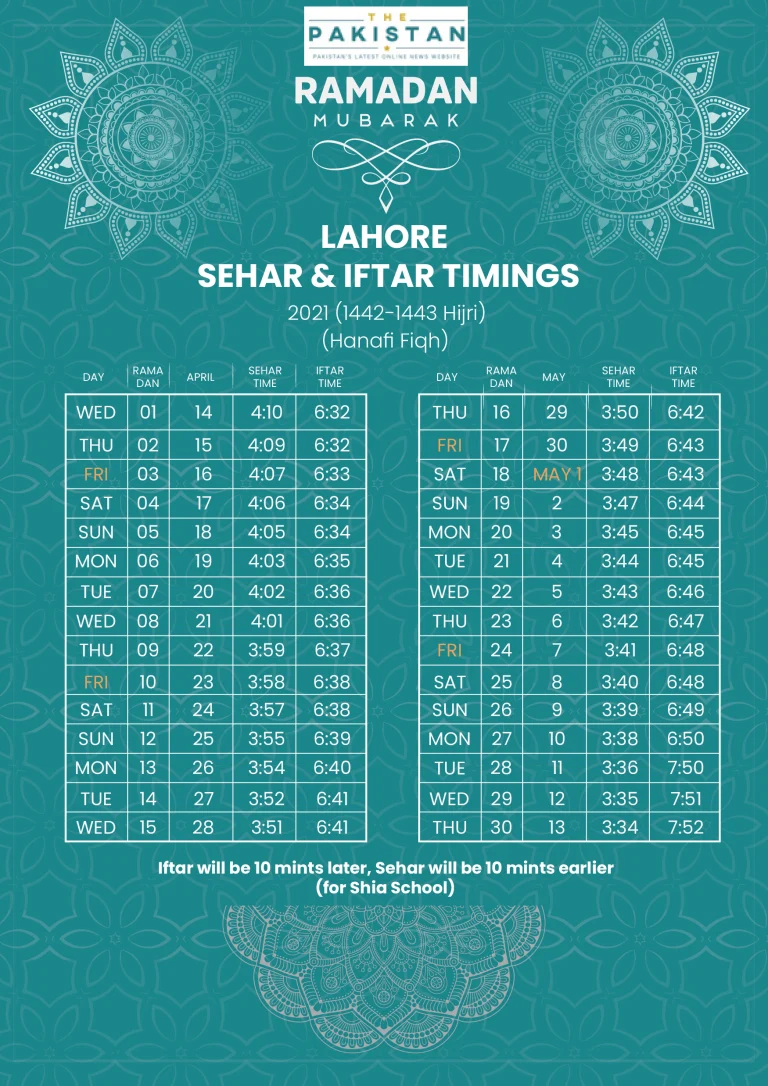 THE PAKISTAN
PAKISTAN'S LATEST ONLINE NEWS WEBSITE

RAMADAN
MUBARAK

LAHORE
SEHAR & IFTAR TIMINGS
2021 (1442-1443 Hijri)
(Hanafi Fiqh)

| DAY | RAMA DAN | APRIL | SEHAR TIME | IFTAR TIME |
|---|---|---|---|---|
| WED | 01 | 14 | 4:10 | 6:32 |
| THU | 02 | 15 | 4:09 | 6:32 |
| FRI | 03 | 16 | 4:07 | 6:33 |
| SAT | 04 | 17 | 4:06 | 6:34 |
| SUN | 05 | 18 | 4:05 | 6:34 |
| MON | 06 | 19 | 4:03 | 6:35 |
| TUE | 07 | 20 | 4:02 | 6:36 |
| WED | 08 | 21 | 4:01 | 6:36 |
| THU | 09 | 22 | 3:59 | 6:37 |
| FRI | 10 | 23 | 3:58 | 6:38 |
| SAT | 11 | 24 | 3:57 | 6:38 |
| SUN | 12 | 25 | 3:55 | 6:39 |
| MON | 13 | 26 | 3:54 | 6:40 |
| TUE | 14 | 27 | 3:52 | 6:41 |
| WED | 15 | 28 | 3:51 | 6:41 |

| DAY | RAMA DAN | MAY | SEHAR TIME | IFTAR TIME |
|---|---|---|---|---|
| THU | 16 | 29 | 3:50 | 6:42 |
| FRI | 17 | 30 | 3:49 | 6:43 |
| SAT | 18 | MAY 1 | 3:48 | 6:43 |
| SUN | 19 | 2 | 3:47 | 6:44 |
| MON | 20 | 3 | 3:45 | 6:45 |
| TUE | 21 | 4 | 3:44 | 6:45 |
| WED | 22 | 5 | 3:43 | 6:46 |
| THU | 23 | 6 | 3:42 | 6:47 |
| FRI | 24 | 7 | 3:41 | 6:48 |
| SAT | 25 | 8 | 3:40 | 6:48 |
| SUN | 26 | 9 | 3:39 | 6:49 |
| MON | 27 | 10 | 3:38 | 6:50 |
| TUE | 28 | 11 | 3:36 | 7:50 |
| WED | 29 | 12 | 3:35 | 7:51 |
| THU | 30 | 13 | 3:34 | 7:52 |

Iftar will be 10 mints later, Sehar will be 10 mints earlier
(for Shia School)